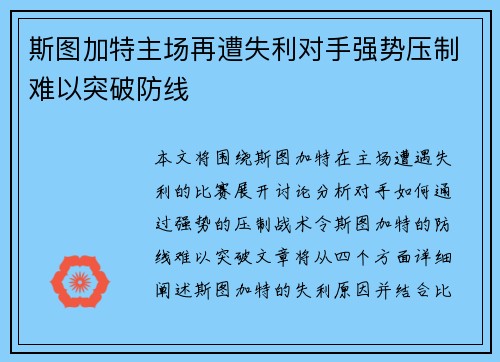 斯图加特主场再遭失利对手强势压制难以突破防线

本文将围绕斯图加特在主场遭遇失利的比赛展开讨论分析对手如何通过强势的压制战术令斯图加特的防线难以突破文章将从四个方面详细阐述斯图加特的失利原因并结合比